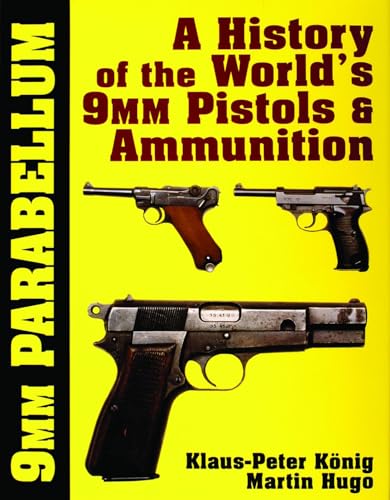 9MM PARABELLUM

A History of the World's 9MM Pistols & Ammunition

Klaus-Peter König
Martin Hugo